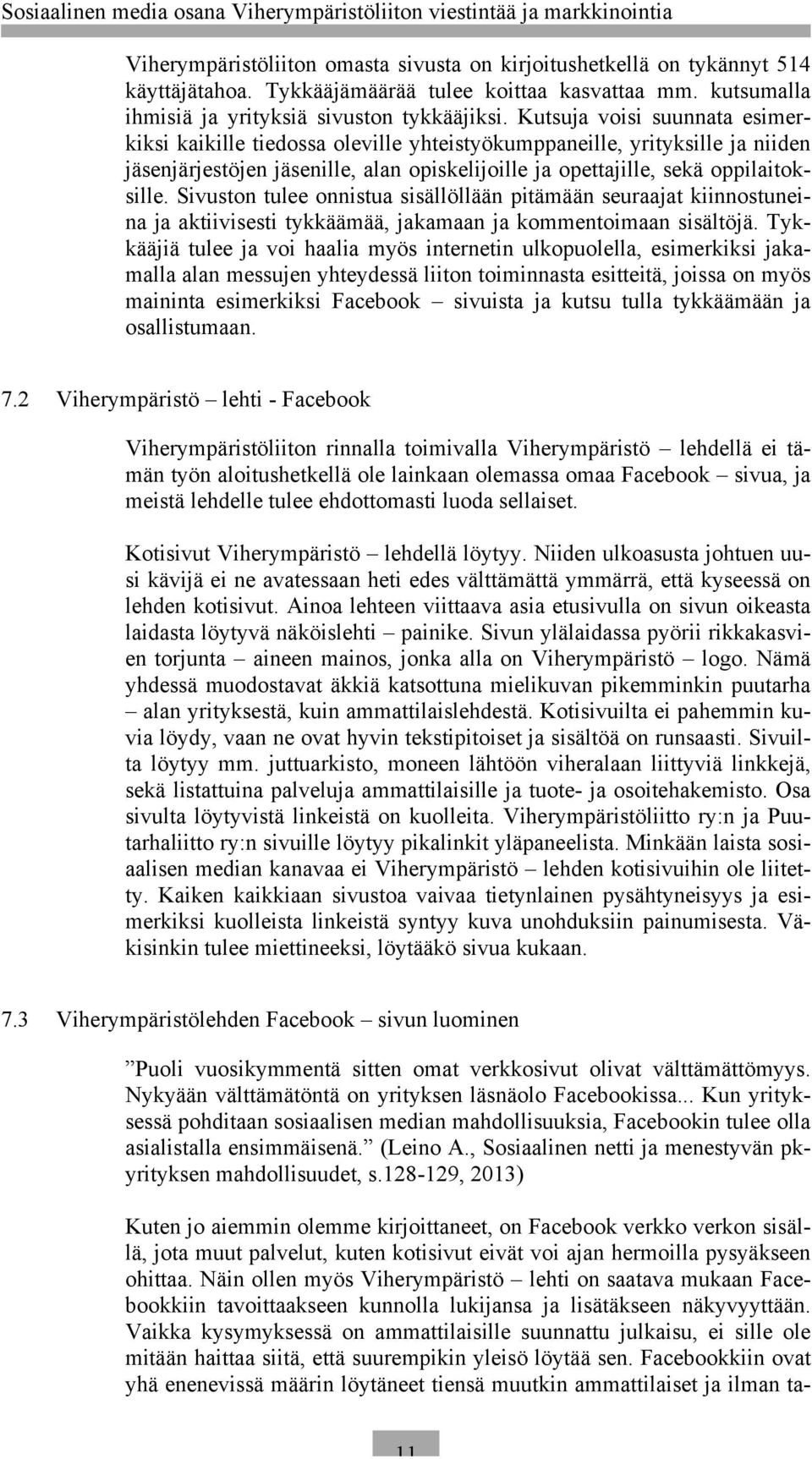 Sosiaalinen media osana Viherympäristöliiton viestintää ja markkinointia

Viherympäristöliiton omasta sivusta on kirjoitushetkellä on tykännyt 514 käyttäjätahoa. Tykkääjämäärää tulee koittaa kasvattaa mm. kutsumalla ihmisiä ja yrityksiä sivuston tykkääjiksi. Kutsuja voisi suunnata esimerkiksi kaikille tiedossa oleville yhteistyökumppaneille, yrityksille ja niiden jäsenjärjestöjen jäsenille, alan opiskelijoille ja opettajille, sekä oppilaitoksille. Sivuston tulee onnistua sisällöllään pitämään seuraajat kiinnostuneina ja aktiivisesti tykkäämää, jakamaan ja kommentoimaan sisältöjä. Tykkääjiä tulee ja voi haalia myös internetin ulkopuolella, esimerkiksi jakamalla alan messujen yhteydessä liiton toiminnasta esitteitä, joissa on myös maininta esimerkiksi Facebook – sivuista ja kutsu tulla tykkäämään ja osallistumaan.

7.2 Viherympäristö – lehti - Facebook

Viherympäristöliiton rinnalla toimivalla Viherympäristö – lehdellä ei tämän työn aloitushetkellä ole lainkaan olemassa omaa Facebook – sivua, ja meistä lehdelle tulee ehdottomasti luoda sellaiset.

Kotisivut Viherympäristö – lehdellä löytyy. Niiden ulkoasusta johtuen uusi kävijä ei ne avatessaan heti edes välttämättä ymmärrä, että kyseessä on lehden kotisivut. Ainoa lehteen viittaava asia etusivulla on sivun oikeasta laidasta löytyvä näköislehti – painike. Sivun ylälaidassa pyörii rikkakasvien torjunta – aineen mainos, jonka alla on Viherympäristö – logo. Nämä yhdessä muodostavat äkkiä katsottuna mielikuvan pikemminkin puutarha – alan yrityksestä, kuin ammattilaislehdestä. Kotisivuilta ei pahemmin kuvia löydy, vaan ne ovat hyvin tekstipitoiset ja sisältöä on runsaasti. Sivuilta löytyy mm. juttuarkisto, moneen lähtöön viheralaan liittyviä linkkejä, sekä listattuina palveluja ammattilaisille ja tuote- ja osoitehakemisto. Osa sivulta löytyvistä linkeistä on kuolleita. Viherympäristöliitto ry:n ja Puutarhaliitto ry:n sivuille löytyy pikalinkit yläpaneelista. Minkään laista sosiaalisen median kanavaa ei Viherympäristö – lehden kotisivuihin ole liitetty. Kaiken kaikkiaan sivustoa vaivaa tietynlainen pysähtyneisyys ja esimerkiksi kuolleista linkeistä syntyy kuva unohduksiin painumisesta. Väkisinkin tulee miettineeksi, löytääkö sivua kukaan.

7.3 Viherympäristölehden Facebook – sivun luominen

”Puoli vuosikymmentä sitten omat verkkosivut olivat välttämättömyys. Nykyään välttämätöntä on yrityksen läsnäolo Facebookissa... Kun yrityksessä pohditaan sosiaalisen median mahdollisuuksia, Facebookin tulee olla asialistalla ensimmäisenä.” (Leino A., Sosiaalinen netti ja menestyvän pk-yrityksen mahdollisuudet, s.128-129, 2013)

Kuten jo aiemmin olemme kirjoittaneet, on Facebook verkko verkon sisällä, jota muut palvelut, kuten kotisivut eivät voi ajan hermoilla pysyäkseen ohittaa. Näin ollen myös Viherympäristö – lehti on saatava mukaan Facebookkiin tavoittaakseen kunnolla lukijansa ja lisätäkseen näkyvyyttään. Vaikka kysymyksessä on ammattilaisille suunnattu julkaisu, ei sille ole mitään haittaa siitä, että suurempikin yleisö löytää sen. Facebookkiin ovat yhä enenevissä määrin löytäneet tiensä muutkin ammattilaiset ja ilman ta-

11